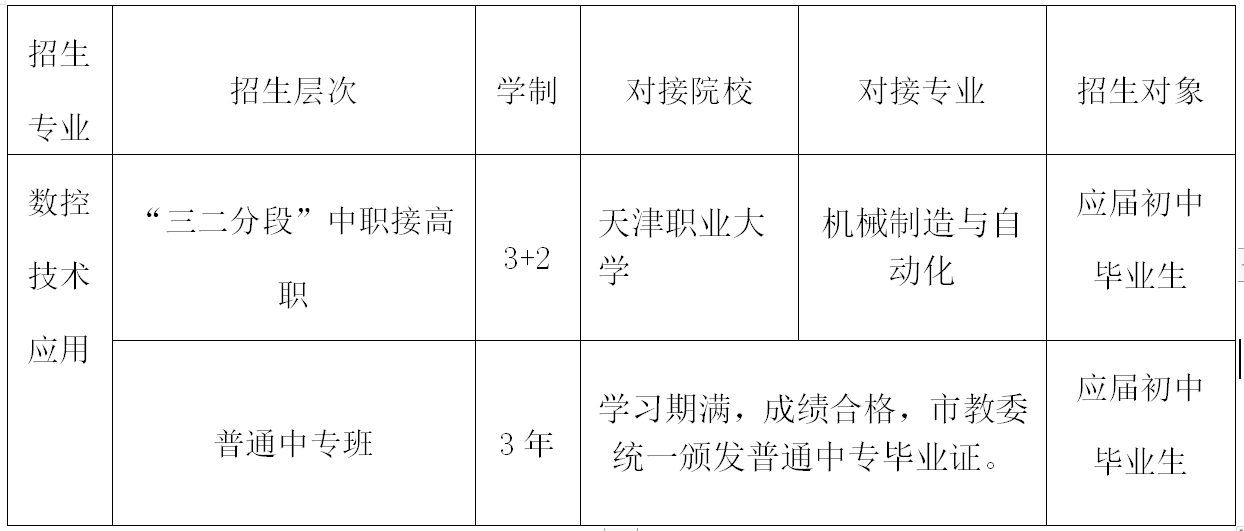 | 招生专业 | 招生层次 | 学制 | 对接院校 | 对接专业 | 招生对象 |
|---|---|---|---|---|---|
| 数控技术应用 | “三二分段”中职接高职 | 3+2 | 天津职业大学 | 机械制造与自动化 | 应届初中毕业生 |
|  | 普通中专班 | 3年 | 学习期满，成绩合格，市教委统一颁发普通中专毕业证。 |  | 应届初中毕业生 |